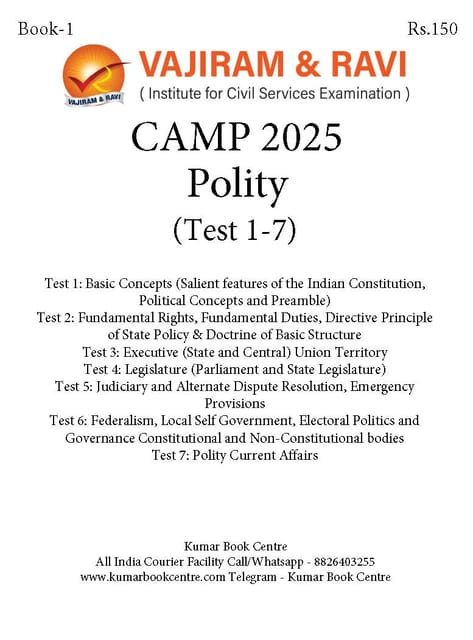 Book-1

Rs.150

VAJIRAM & RAVI

VAJIRAM & RAVI

( Institute for Civil Services Examination )

CAMP 2025

Polity

(Test 1-7)

Test 1: Basic Concepts (Salient features of the Indian Constitution, Political Concepts and Preamble)
Test 2: Fundamental Rights, Fundamental Duties, Directive Principle of State Policy & Doctrine of Basic Structure
Test 3: Executive (State and Central) Union Territory
Test 4: Legislature (Parliament and State Legislature)
Test 5: Judiciary and Alternate Dispute Resolution, Emergency Provisions
Test 6: Federalism, Local Self Government, Electoral Politics and Governance Constitutional and Non-Constitutional bodies
Test 7: Polity Current Affairs

Kumar Book Centre
All India Courier Facility Call/Whatsapp - 8826403255
www.kumarbookcentre.com Telegram - Kumar Book Centre